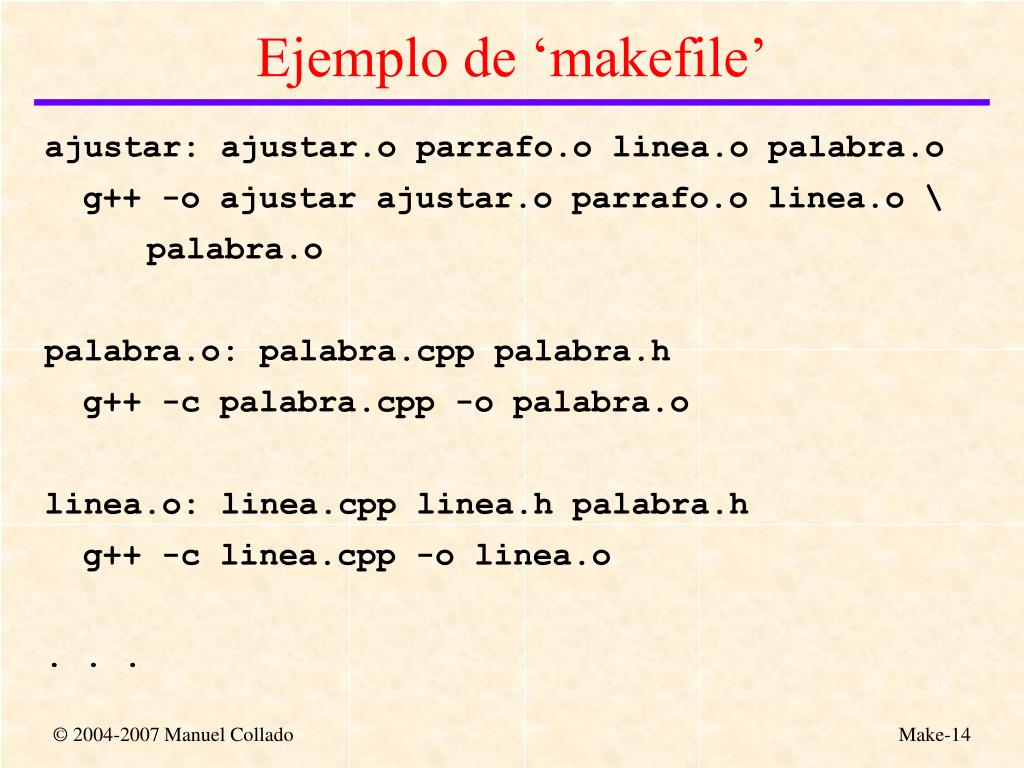 Ejemplo de ‘makefile’

ajustar: ajustar.o parrafo.o linea.o palabra.o
g++ -o ajustar ajustar.o parrafo.o linea.o \
palabra.o

palabra.o: palabra.cpp palabra.h
g++ -c palabra.cpp -o palabra.o

linea.o: linea.cpp linea.h palabra.h
g++ -c linea.cpp -o linea.o

. . .

© 2004-2007 Manuel Collado

Make-14